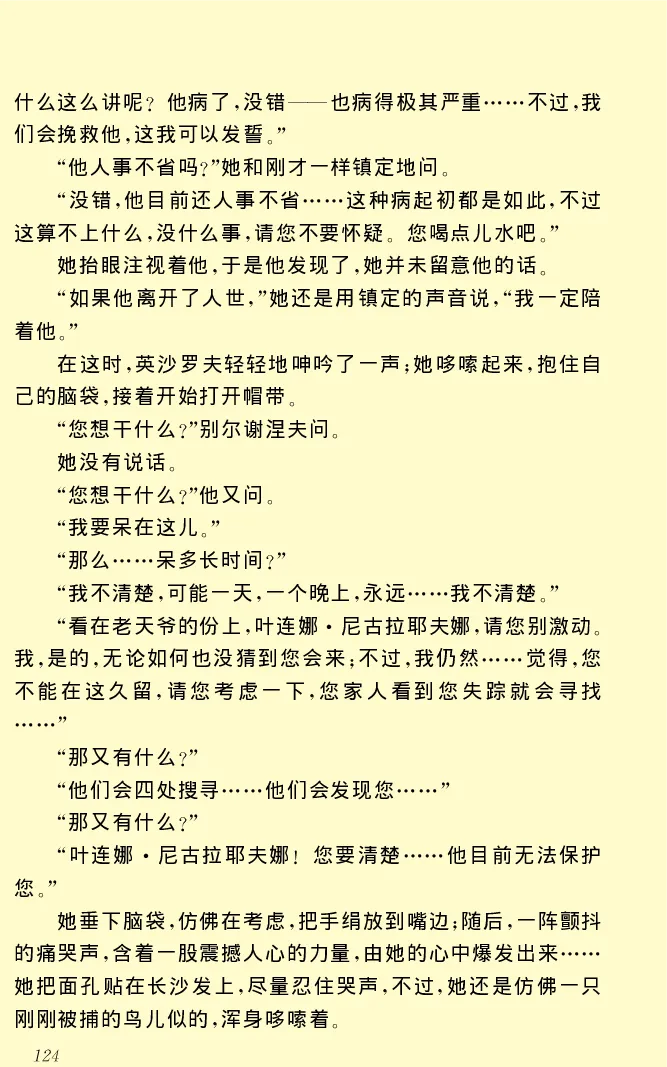 什么这么讲呢？他病了，没错——也病得极其严重……不过，我们会挽救他，这我可以发誓。”

“他人事不省吗？”她和刚才一样镇定地问。

“没错，他目前还人事不省……这种病起初都是如此，不过这算不上什么，没什么事，请您不要怀疑。您喝点儿水吧。”

她抬眼注视着他，于是他发现了，她并未留意他的话。

“如果他离开了人世，”她还是用镇定的声音说，“我一定陪着他。”

在这时，英沙罗夫轻轻地呻吟了一声；她哆嗦起来，抱住自己的脑袋，接着开始打开帽带。

“您想干什么？”别尔谢涅夫问。

她没有说话。

“您想干什么？”他又问。

“我要呆在这儿。”

“那么……呆多长时间？”

“我不清楚，可能一天，一个晚上，永远……我不清楚。”

“看在老天爷的份上，叶连娜·尼古拉耶夫娜，请您别激动。我，是的，无论如何也没猜到您会来；不过，我仍然……觉得，您不能在这久留，请您考虑一下，您家人看到您失踪就会寻找……”

“那又有什么？”

“他们会四处搜寻……他们会发现您……”

“那又有什么？”

“叶连娜·尼古拉耶夫娜！您要清楚……他目前无法保护您。”

她垂下脑袋，仿佛在考虑，把手绢放到嘴边；随后，一阵颤抖的痛哭声，含着一股震撼人心的力量，由她的心中爆发出来……她把面孔贴在长沙发上，尽量忍住哭声，不过，她还是仿佛一只刚刚被捕的鸟儿似的，浑身哆嗦着。

124